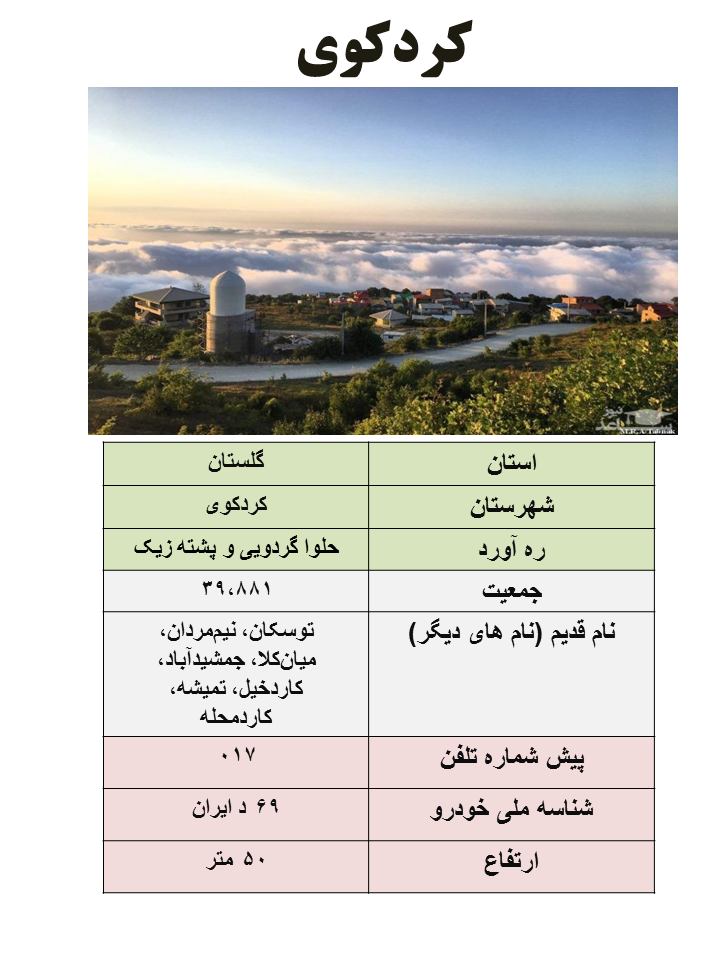 کردکوی

| استان | گلستان |
|---|---|
| شهرستان | کردکوی |
| ره آورد | حلوا گردویی و پشته‌زیک |
| جمعیت | ۳۹،۸۸۱ |
| نام قدیم (نام های دیگر) | توسکان، نیم‌مردان، میان‌کلا، جمشیدآباد، کاردخیل، تمیشه، کاردمحله |
| پیش شماره تلفن | ۰۱۷ |
| شناسه ملی خودرو | ۶۹ د ایران |
| ارتفاع | ۵۰ متر |